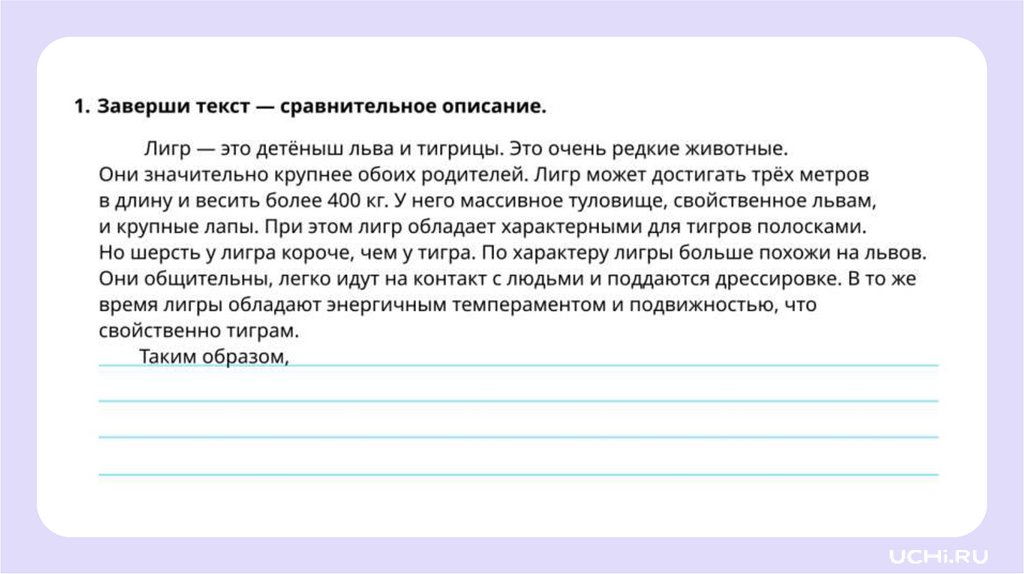 1. Заверши текст — сравнительное описание.

Лигр — это детёныш льва и тигрицы. Это очень редкие животные. Они значительно крупнее обоих родителей. Лигр может достигать трёх метров в длину и весить более 400 кг. У него массивное туловище, свойственное львам, и крупные лапы. При этом лигр обладает характерными для тигров полосками. Но шерсть у лигра короче, чем у тигра. По характеру лигры больше похожи на львов. Они общительны, легко идут на контакт с людьми и поддаются дрессировке. В то же время лигры обладают энергичным темпераментом и подвижностью, что свойственно тиграм.

Таким образом,

UCHi.RU